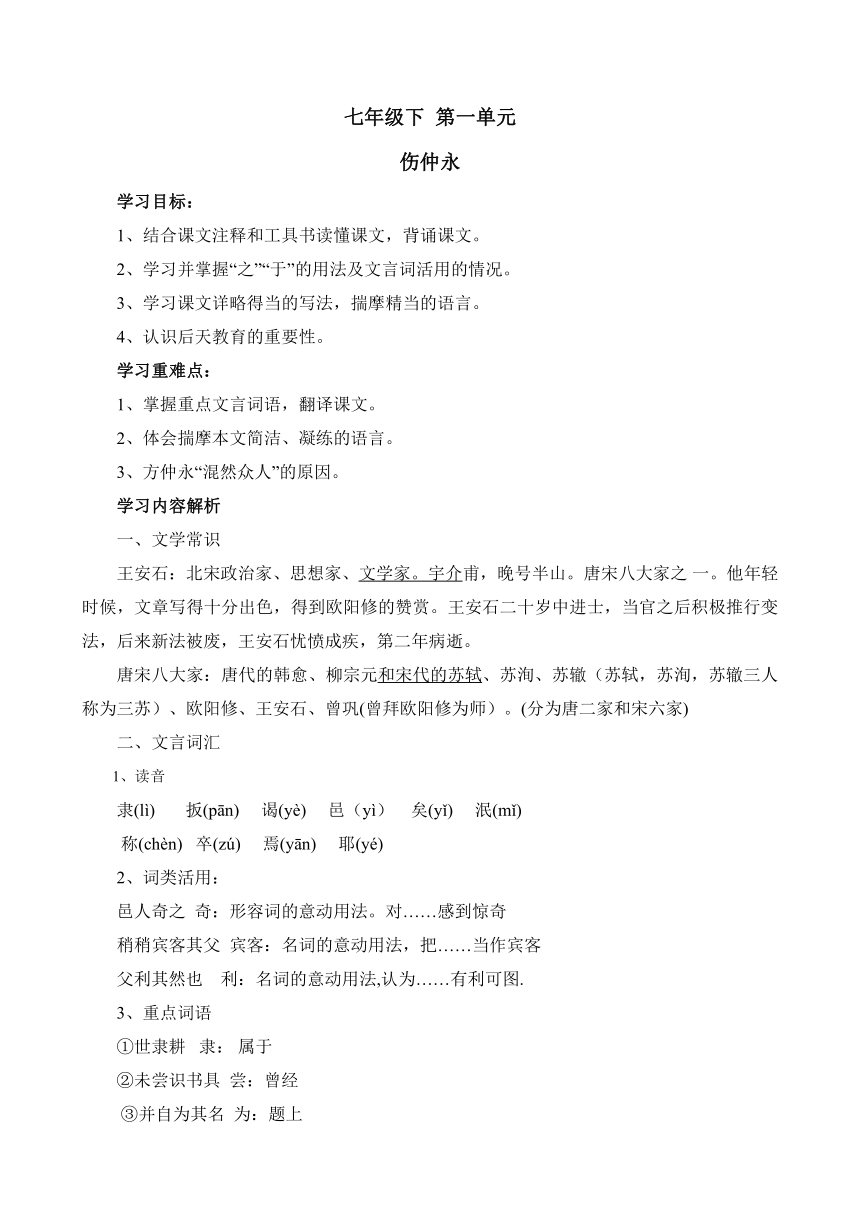 七年级下 第一单元

伤仲永

学习目标：

1、结合课文注释和工具书读懂课文，背诵课文。

2、学习并掌握“之”“于”的用法及文言词活用的情况。

3、学习课文详略得当的写法，揣摩精当的语言。

4、认识后天教育的重要性。

学习重难点：

1、掌握重点文言词语，翻译课文。

2、体会揣摩本文简洁、凝练的语言。

3、方仲永“泯然众人”的原因。

学习内容解析

一、文学常识

王安石：北宋政治家、思想家、文学家。字介甫，晚号半山。唐宋八大家之 一。他年轻时候，文章写得十分出色，得到欧阳修的赞赏。王安石二十岁中进士，当官之后积极推行变法，后来新法被废，王安石忧愤成疾，第二年病逝。

唐宋八大家：唐代的韩愈、柳宗元和宋代的苏轼、苏洵、苏辙（苏轼，苏洵，苏辙三人称为三苏）、欧阳修、王安石、曾巩(曾拜欧阳修为师）。(分为唐二家和宋六家)

二、文言词汇

1、读音

隶(lì) 扳(pān) 谒(yè) 邑（yì） 矣(yǐ) 泯(mǐ)

称(chèn) 卒(zú) 焉(yān) 耶(yé)

2、词类活用：

邑人奇之 奇：形容词的意动用法。对……感到惊奇

稍稍宾客其父 宾客：名词的意动用法，把……当作宾客

父利其然也 利：名词的意动用法,认为……有利可图.

3、重点词语

①世隶耕 隶： 属于

②未尝识书具 尝：曾经

③并自为其名 为：题上